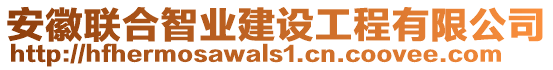 安徽联合智业建设工程有限公司
http://hfhermosawals1.cn.coovee.com